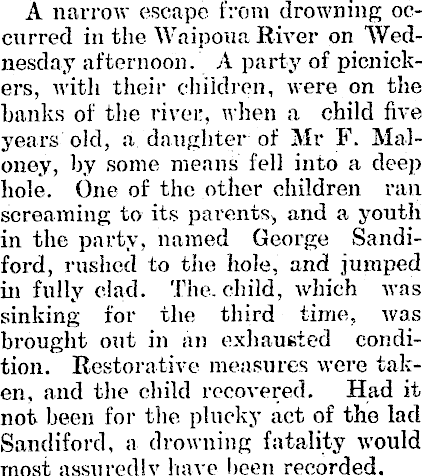 A narrow escape from drowning occurred in the Waipoua River on Wednesday afternoon. A party of picnickers, with their children, were on the banks of the river, when a child five years old, a daughter of Mr F. Maloney, by some means fell into a deep hole. One of the other children ran screaming to its parents, and a youth in the party, named George Sandiford, rushed to the hole, and jumped in fully clad. The child, which was sinking for the third time, was brought out in an exhausted condition. Restorative measures were taken, and the child recovered. Had it not been for the plucky act of the lad Sandiford, a drowning fatality would most assuredly have been recorded.